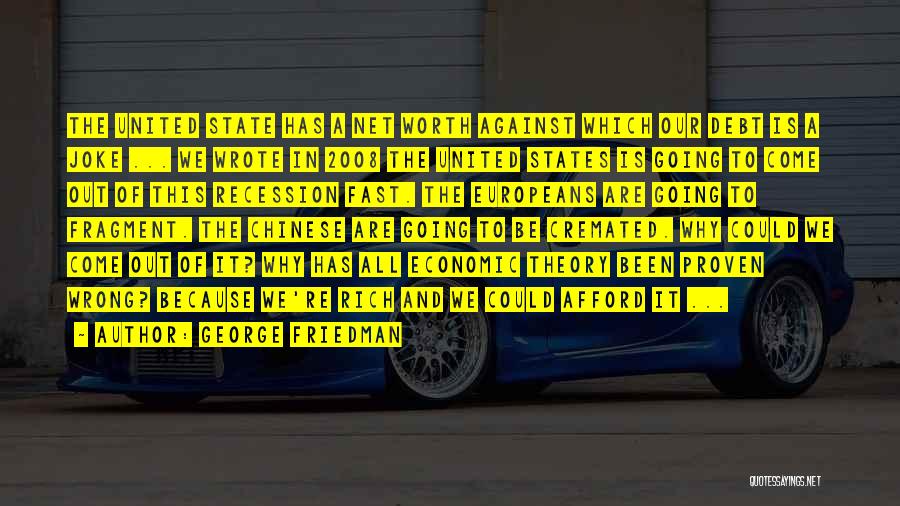 THE UNITED STATE HAS A NET WORTH AGAINST WHICH OUR DEBT IS A JOKE ... WE WROTE IN 2008 THE UNITED STATES IS GOING TO COME OUT OF THIS RECESSION FAST. THE EUROPEANS ARE GOING TO FRAGMENT. THE CHINESE ARE GOING TO BE CREMATED. WHY COULD WE COME OUT OF IT? WHY HAS ALL ECONOMIC THEORY BEEN PROVEN WRONG? BECAUSE WE'RE RICH AND WE COULD AFFORD IT ...

- AUTHOR: GEORGE FRIEDMAN

QUOTESSAYINGS.NET